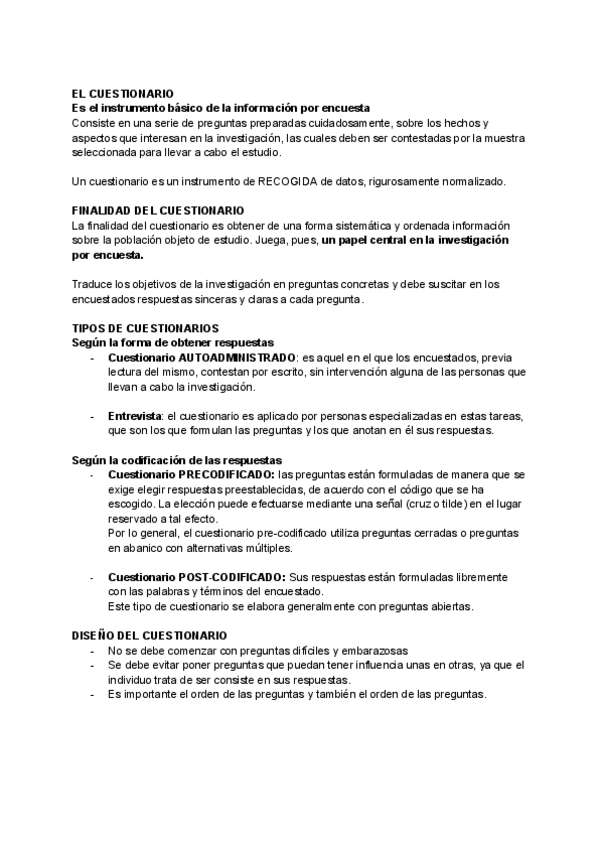 EL CUESTIONARIO
Es el instrumento básico de la información por encuesta
Consiste en una serie de preguntas preparadas cuidadosamente, sobre los hechos y aspectos que interesan en la investigación, las cuales deben ser contestadas por la muestra seleccionada para llevar a cabo el estudio.

Un cuestionario es un instrumento de RECOGIDA de datos, rigurosamente normalizado.

FINALIDAD DEL CUESTIONARIO
La finalidad del cuestionario es obtener de una forma sistemática y ordenada información sobre la población objeto de estudio. Juega, pues, un papel central en la investigación por encuesta.

Traduce los objetivos de la investigación en preguntas concretas y debe suscitar en los encuestados respuestas sinceras y claras a cada pregunta.

TIPOS DE CUESTIONARIOS
Según la forma de obtener respuestas
- Cuestionario AUTOADMINISTRADO: es aquel en el que los encuestados, previa lectura del mismo, contestan por escrito, sin intervención alguna de las personas que llevan a cabo la investigación.

- Entrevista: el cuestionario es aplicado por personas especializadas en estas tareas, que son los que formulan las preguntas y los que anotan en él sus respuestas.

Según la codificación de las respuestas
- Cuestionario PRECODIFICADO: las preguntas están formuladas de manera que se exige elegir respuestas preestablecidas, de acuerdo con el código que se ha escogido. La elección puede efectuarse mediante una señal (cruz o tilde) en el lugar reservado a tal efecto.
Por lo general, el cuestionario pre-codificado utiliza preguntas cerradas o preguntas en abanico con alternativas múltiples.

- Cuestionario POST-CODIFICADO: Sus respuestas están formuladas libremente con las palabras y términos del encuestado.
Este tipo de cuestionario se elabora generalmente con preguntas abiertas.

DISEÑO DEL CUESTIONARIO
- No se debe comenzar con preguntas difíciles y embarazosas
- Se debe evitar poner preguntas que puedan tener influencia unas en otras, ya que el individuo trata de ser consiste en sus respuestas.
- Es importante el orden de las preguntas y también el orden de las preguntas.